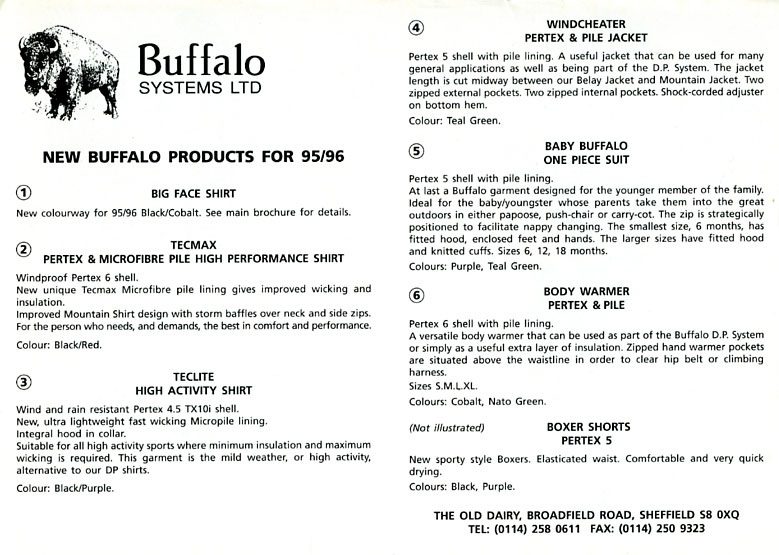 Buffalo
SYSTEMS LTD

NEW BUFFALO PRODUCTS FOR 95/96

① BIG FACE SHIRT

New colourway for 95/96 Black/Cobalt. See main brochure for details.

② TECMAX
PERTEX & MICROFIBRE PILE HIGH PERFORMANCE SHIRT

Windproof Pertex 6 shell.
New unique Tecmax Microfibre pile lining gives improved wicking and insulation.
Improved Mountain Shirt design with storm baffles over neck and side zips.
For the person who needs, and demands, the best in comfort and performance.

Colour: Black/Red.

③ TECLITE
HIGH ACTIVITY SHIRT

Wind and rain resistant Pertex 4.5 TX10i shell.
New, ultra lightweight fast wicking Micropile lining.
Integral hood in collar.
Suitable for all high activity sports where minimum insulation and maximum wicking is required. This garment is the mild weather, or high activity, alternative to our DP shirts.

Colour: Black/Purple.

④ WINDCHEATER
PERTEX & PILE JACKET

Pertex 5 shell with pile lining. A useful jacket that can be used for many general applications as well as being part of the D.P. System. The jacket length is cut midway between our Belay Jacket and Mountain Jacket. Two zipped external pockets. Two zipped internal pockets. Shock-corded adjuster on bottom hem.

Colour: Teal Green.

⑤ BABY BUFFALO
ONE PIECE SUIT

Pertex 5 shell with pile lining.
At last a Buffalo garment designed for the younger member of the family. Ideal for the baby/youngster whose parents take them into the great outdoors in either papoose, push-chair or carry-cot. The zip is strategically positioned to facilitate nappy changing. The smallest size, 6 months, has fitted hood, enclosed feet and hands. The larger sizes have fitted hood and knitted cuffs. Sizes 6, 12, 18 months.

Colours: Purple, Teal Green.

⑥ BODY WARMER
PERTEX & PILE

Pertex 6 shell with pile lining.
A versatile body warmer that can be used as part of the Buffalo D.P. System or simply as a useful extra layer of insulation. Zipped hand warmer pockets are situated above the waistline in order to clear hip belt or climbing harness.
Sizes S.M.L.XL.

Colours: Cobalt, Nato Green.

(Not illustrated) BOXER SHORTS
PERTEX 5

New sporty style Boxers. Elasticated waist. Comfortable and very quick drying.

Colours: Black, Purple.

THE OLD DAIRY, BROADFIELD ROAD, SHEFFIELD S8 0XQ
TEL: (0114) 258 0611 FAX: (0114) 250 9323